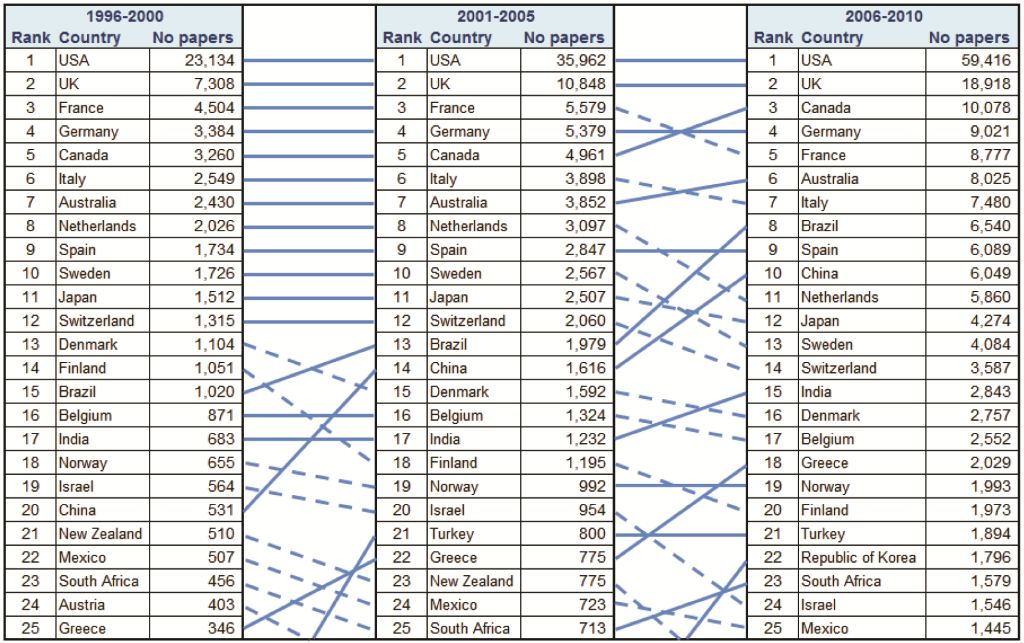 1996-2000

| Rank | Country | No papers |
|---|---|---|
| 1 | USA | 23,134 |
| 2 | UK | 7,308 |
| 3 | France | 4,504 |
| 4 | Germany | 3,384 |
| 5 | Canada | 3,260 |
| 6 | Italy | 2,549 |
| 7 | Australia | 2,430 |
| 8 | Netherlands | 2,026 |
| 9 | Spain | 1,734 |
| 10 | Sweden | 1,726 |
| 11 | Japan | 1,512 |
| 12 | Switzerland | 1,315 |
| 13 | Denmark | 1,104 |
| 14 | Finland | 1,051 |
| 15 | Brazil | 1,020 |
| 16 | Belgium | 871 |
| 17 | India | 683 |
| 18 | Norway | 655 |
| 19 | Israel | 564 |
| 20 | China | 531 |
| 21 | New Zealand | 510 |
| 22 | Mexico | 507 |
| 23 | South Africa | 456 |
| 24 | Austria | 403 |
| 25 | Greece | 346 |

2001-2005

| Rank | Country | No papers |
|---|---|---|
| 1 | USA | 35,962 |
| 2 | UK | 10,848 |
| 3 | France | 5,579 |
| 4 | Germany | 5,379 |
| 5 | Canada | 4,961 |
| 6 | Italy | 3,898 |
| 7 | Australia | 3,852 |
| 8 | Netherlands | 3,097 |
| 9 | Spain | 2,847 |
| 10 | Sweden | 2,567 |
| 11 | Japan | 2,507 |
| 12 | Switzerland | 2,060 |
| 13 | Brazil | 1,979 |
| 14 | China | 1,616 |
| 15 | Denmark | 1,592 |
| 16 | Belgium | 1,324 |
| 17 | India | 1,232 |
| 18 | Finland | 1,195 |
| 19 | Norway | 992 |
| 20 | Israel | 954 |
| 21 | Turkey | 800 |
| 22 | Greece | 775 |
| 23 | New Zealand | 775 |
| 24 | Mexico | 723 |
| 25 | South Africa | 713 |

2006-2010

| Rank | Country | No papers |
|---|---|---|
| 1 | USA | 59,416 |
| 2 | UK | 18,918 |
| 3 | Canada | 10,078 |
| 4 | Germany | 9,021 |
| 5 | France | 8,777 |
| 6 | Australia | 8,025 |
| 7 | Italy | 7,480 |
| 8 | Brazil | 6,540 |
| 9 | Spain | 6,089 |
| 10 | China | 6,049 |
| 11 | Netherlands | 5,860 |
| 12 | Japan | 4,274 |
| 13 | Sweden | 4,084 |
| 14 | Switzerland | 3,587 |
| 15 | India | 2,843 |
| 16 | Denmark | 2,757 |
| 17 | Belgium | 2,552 |
| 18 | Greece | 2,029 |
| 19 | Norway | 1,993 |
| 20 | Finland | 1,973 |
| 21 | Turkey | 1,894 |
| 22 | Republic of Korea | 1,796 |
| 23 | South Africa | 1,579 |
| 24 | Israel | 1,546 |
| 25 | Mexico | 1,445 |